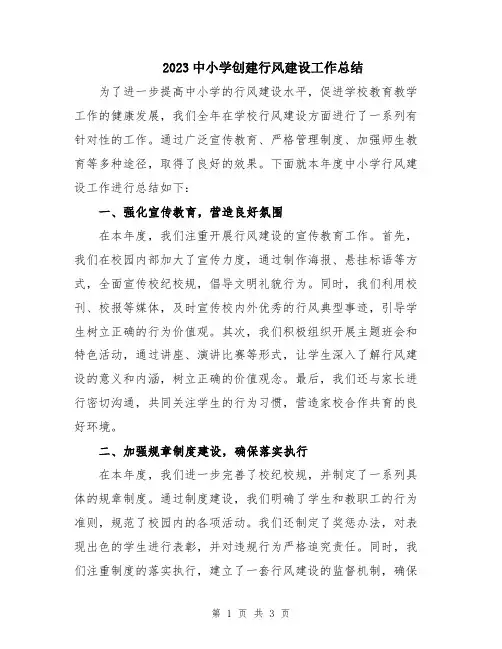 2023 中小学创建行风建设工作总结

为了进一步提高中小学的行风建设水平，促进学校教育教学工作的健康发展，我们全年在学校行风建设方面进行了一系列有针对性的工作。通过广泛宣传教育、严格管理制度、加强师生教育等多种途径，取得了良好的效果。下面就本年度中小学行风建设工作进行总结如下：

一、强化宣传教育，营造良好氛围

在本年度，我们注重开展行风建设的宣传教育工作。首先，我们在校园内部加大了宣传力度，通过制作海报、悬挂标语等方式，全面宣传校纪校规，倡导文明礼貌行为。同时，我们利用校刊、校报等媒体，及时宣传校内外优秀的行风典型事迹，引导学生树立正确的行为价值观。其次，我们积极组织开展主题班会和特色活动，通过讲座、演讲比赛等形式，让学生深入了解行风建设的意义和内涵，树立正确的价值观念。最后，我们还与家长进行密切沟通，共同关注学生的行为习惯，营造家校合作共育的良好环境。

二、加强规章制度建设，确保落实执行

在本年度，我们进一步完善了校纪校规，并制定了一系列具体的规章制度。通过制度建设，我们明确了学生和教职工的行为准则，规范了校园内的各项活动。我们还制定了奖惩办法，对表现出色的学生进行表彰，并对违规行为严格追究责任。同时，我们注重制度的落实执行，建立了一套行风建设的监督机制，确保

第 1 页 共 3 页